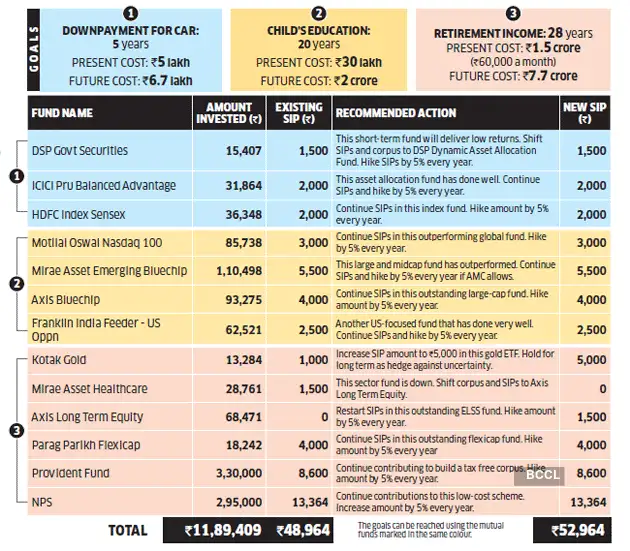 GOALS

1
DOWNPAYMENT FOR CAR: 5 years
PRESENT COST: ₹5 lakh
FUTURE COST: ₹6.7 lakh

2
CHILD'S EDUCATION: 20 years
PRESENT COST: ₹30 lakh
FUTURE COST: ₹2 crore

3
RETIREMENT INCOME: 28 years
PRESENT COST: ₹1.5 crore
(₹60,000 a month)
FUTURE COST: ₹7.7 crore

| | FUND NAME | AMOUNT INVESTED (₹) | EXISTING SIP (₹) | RECOMMENDED ACTION | NEW SIP (₹) |
|---|---|---|---|---|---|
| 1 | DSP Govt Securities | 15,407 | 1,500 | This short-term fund will deliver low returns. Shift SIPs and corpus to DSP Dynamic Asset Allocation Fund. Hike SIPs by 5% every year. | 1,500 |
| 1 | ICICI Pru Balanced Advantage | 31,864 | 2,000 | This asset allocation fund has done well. Continue SIPs and hike by 5% every year. | 2,000 |
| 1 | HDFC Index Sensex | 36,348 | 2,000 | Continue SIPs in this index fund. Hike amount by 5% every year. | 2,000 |
| 2 | Motilal Oswal Nasdaq 100 | 85,738 | 3,000 | Continue SIPs in this outperforming global fund. Hike by 5% every year. | 3,000 |
| 2 | Mirae Asset Emerging Bluechip | 1,10,498 | 5,500 | This large and midcap fund has outperformed. Continue SIPs and hike by 5% every year if AMC allows. | 5,500 |
| 2 | Axis Bluechip | 93,275 | 4,000 | Continue SIPs in this outstanding large-cap fund. Hike amount by 5% every year. | 4,000 |
| 2 | Franklin India Feeder - US Oppn | 62,521 | 2,500 | Another US-focused fund that has done very well. Continue SIPs and hike by 5% every year. | 2,500 |
| 3 | Kotak Gold | 13,284 | 1,000 | Increase SIP amount to ₹5,000 in this gold ETF. Hold for long term as hedge against uncertainty. | 5,000 |
| 3 | Mirae Asset Healthcare | 28,761 | 1,500 | This sector fund is down. Shift corpus and SIPs to Axis Long Term Equity. | 0 |
| 3 | Axis Long Term Equity | 68,471 | 0 | Restart SIPs in this outstanding ELSS fund. Hike amount by 5% every year. | 1,500 |
| 3 | Parag Parikh Flexicap | 18,242 | 4,000 | Continue SIPs in this outstanding flexicap fund. Hike amount by 5% every year | 4,000 |
| 3 | Provident Fund | 3,30,000 | 8,600 | Continue contributing to build a tax free corpus. Hike amount by 5% every year. | 8,600 |
| 3 | NPS | 2,95,000 | 13,364 | Continue contributions to this low-cost scheme. Increase amount by 5% every year. | 13,364 |
| | TOTAL | ₹11,89,409 | ₹48,964 | The goals can be reached using the mutual funds marked in the same colour. | ₹52,964 |

BCCL